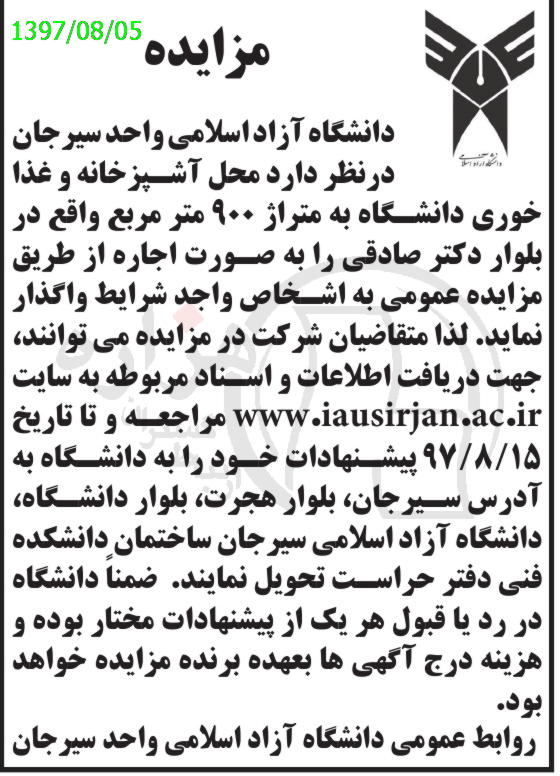 1397/08/05

مزایده

دانشگاه آزاد اسلامی

دانشگاه آزاد اسلامی واحد سیرجان درنظر دارد محل آشپزخانه و غذا خوری دانشگاه به متراژ ۹۰۰ متر مربع واقع در بلوار دکتر صادقی را به صورت اجاره از طریق مزایده عمومی به اشخاص واجد شرایط واگذار نماید. لذا متقاضیان شرکت در مزایده می توانند، جهت دریافت اطلاعات و اسناد مربوطه به سایت www.iausirjan.ac.ir مراجعه و تا تاریخ ۹۷/۸/۱۵ پیشنهادات خود را به دانشگاه به آدرس سیرجان، بلوار هجرت، بلوار دانشگاه، دانشگاه آزاد اسلامی سیرجان ساختمان دانشکده فنی دفتر حراست تحویل نمایند. ضمناً دانشگاه در رد یا قبول هر یک از پیشنهادات مختار بوده و هزینه درج آگهی ها بعهده برنده مزایده خواهد بود.

روابط عمومی دانشگاه آزاد اسلامی واحد سیرجان